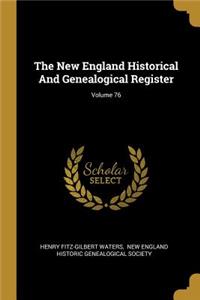 The New England Historical And Genealogical Register

Volume 76

Scholar SELECT

HENRY FITZ-GILBERT WATERS, NEW ENGLAND HISTORIC GENEALOGICAL SOCIETY